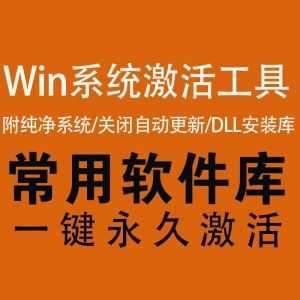 Win系统激活工具

附纯净系统/关闭自动更新/DLL安装库

常用软件库

一键永久激活